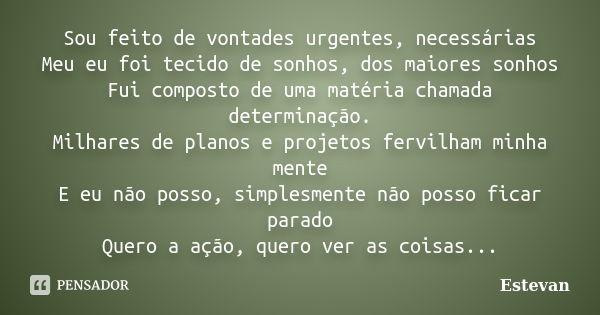 Sou feito de vontades urgentes, necessárias
Meu eu foi tecido de sonhos, dos maiores sonhos
Fui composto de uma matéria chamada determinação.
Milhares de planos e projetos fervilham minha mente
E eu não posso, simplesmente não posso ficar parado
Quero a ação, quero ver as coisas...

PENSADOR

Estevan